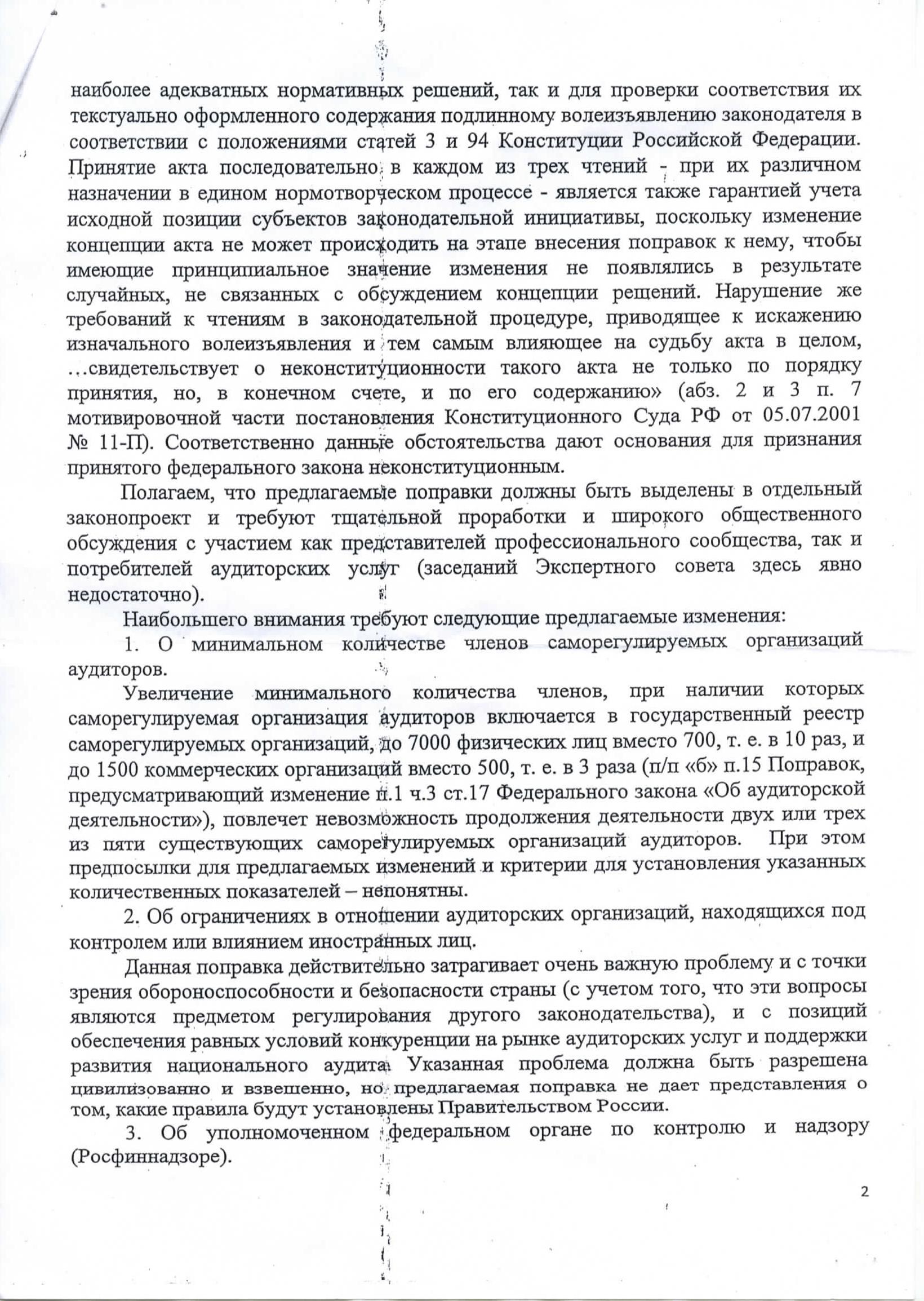 наиболее адекватных нормативных решений, так и для проверки соответствия их текстуально оформленного содержания подлинному волеизъявлению законодателя в соответствии с положениями статей 3 и 94 Конституции Российской Федерации. Принятие акта последовательно в каждом из трех чтений - при их различном назначении в едином нормотворческом процессе - является также гарантией учета исходной позиции субъектов законодательной инициативы, поскольку изменение концепции акта не может происходить на этапе внесения поправок к нему, чтобы имеющие принципиальное значение изменения не появлялись в результате случайных, не связанных с обсуждением концепции решений. Нарушение же требований к чтениям в законодательной процедуре, приводящее к искажению изначального волеизъявления и тем самым влияющее на судьбу акта в целом, …свидетельствует о неконституционности такого акта не только по порядку принятия, но, в конечном счете, и по его содержанию» (абз. 2 и 3 п. 7 мотивировочной части постановления Конституционного Суда РФ от 05.07.2001 № 11-П). Соответственно данные обстоятельства дают основания для признания принятого федерального закона неконституционным.

Полагаем, что предлагаемые поправки должны быть выделены в отдельный законопроект и требуют тщательной проработки и широкого общественного обсуждения с участием как представителей профессионального сообщества, так и потребителей аудиторских услуг (заседаний Экспертного совета здесь явно недостаточно).

Наибольшего внимания требуют следующие предлагаемые изменения:

1. О минимальном количестве членов саморегулируемых организаций аудиторов.

Увеличение минимального количества членов, при наличии которых саморегулируемая организация аудиторов включается в государственный реестр саморегулируемых организаций, до 7000 физических лиц вместо 700, т. е. в 10 раз, и до 1500 коммерческих организаций вместо 500, т. е. в 3 раза (п/п «б» п.15 Поправок, предусматривающий изменение п.1 ч.3 ст.17 Федерального закона «Об аудиторской деятельности»), повлечет невозможность продолжения деятельности двух или трех из пяти существующих саморегулируемых организаций аудиторов. При этом предпосылки для предлагаемых изменений и критерии для установления указанных количественных показателей – непонятны.

2. Об ограничениях в отношении аудиторских организаций, находящихся под контролем или влиянием иностранных лиц.

Данная поправка действительно затрагивает очень важную проблему и с точки зрения обороноспособности и безопасности страны (с учетом того, что эти вопросы являются предметом регулирования другого законодательства), и с позиций обеспечения равных условий конкуренции на рынке аудиторских услуг и поддержки развития национального аудита. Указанная проблема должна быть разрешена цивилизованно и взвешенно, но предлагаемая поправка не дает представления о том, какие правила будут установлены Правительством России.

3. Об уполномоченном федеральном органе по контролю и надзору (Росфиннадзоре).

2